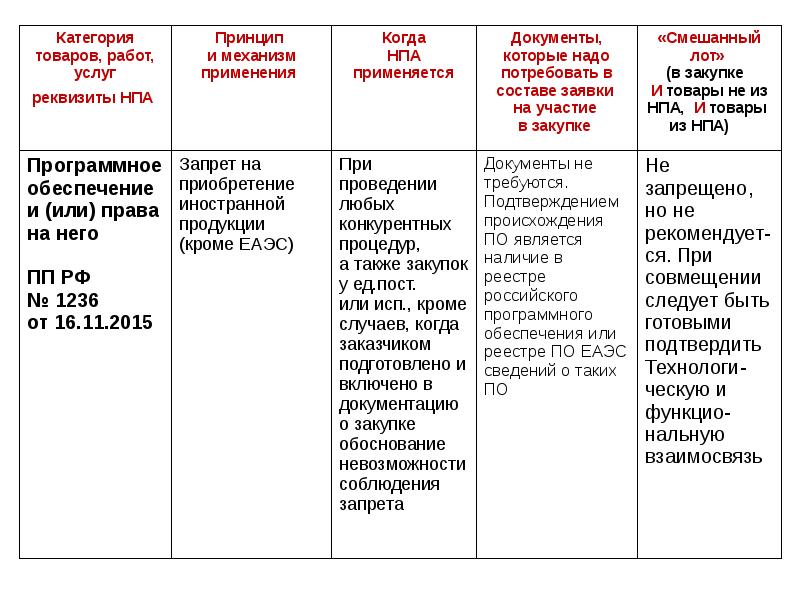 | Категория товаров, работ, услуг реквизиты НПА | Принцип и механизм применения | Когда НПА применяется | Документы, которые надо потребовать в составе заявки на участие в закупке | «Смешанный лот» (в закупке И товары не из НПА, И товары из НПА) |
|---|---|---|---|---|
| Программное обеспечение и (или) права на него ПП РФ № 1236 от 16.11.2015 | Запрет на приобретение иностранной продукции (кроме ЕАЭС) | При проведении любых конкурентных процедур, а также закупок у ед.пост. или исп., кроме случаев, когда заказчиком подготовлено и включено в документацию о закупке обоснование невозможности соблюдения запрета | Документы не требуются. Подтверждением происхождения ПО является наличие в реестре российского программного обеспечения или реестре ПО ЕАЭС сведений о таких ПО | Не запрещено, но не рекомендуется. При совмещении следует быть готовыми подтвердить Технологическую и функциональную взаимосвязь |